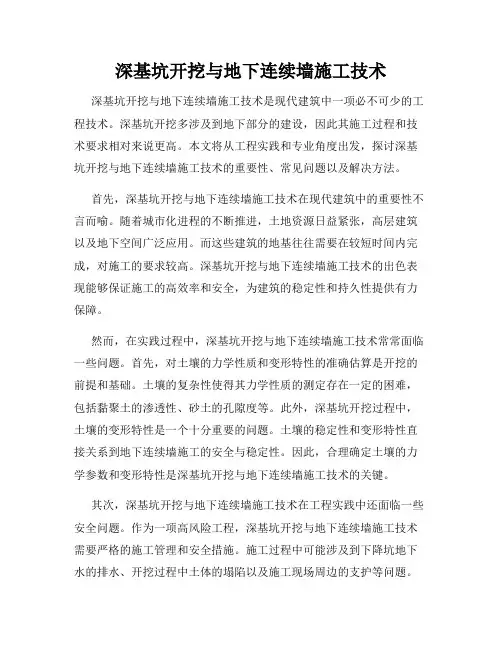 深基坑开挖与地下连续墙施工技术

深基坑开挖与地下连续墙施工技术是现代建筑中一项必不可少的工程技术。深基坑开挖多涉及到地下部分的建设，因此其施工过程和技术要求相对来说更高。本文将从工程实践和专业角度出发，探讨深基坑开挖与地下连续墙施工技术的重要性、常见问题以及解决方法。

首先，深基坑开挖与地下连续墙施工技术在现代建筑中的重要性不言而喻。随着城市化进程的不断推进，土地资源日益紧张，高层建筑以及地下空间广泛应用。而这些建筑的地基往往需要在较短时间内完成，对施工的要求较高。深基坑开挖与地下连续墙施工技术的出色表现能够保证施工的高效率和安全，为建筑的稳定性和持久性提供有力保障。

然而，在实践过程中，深基坑开挖与地下连续墙施工技术常常面临一些问题。首先，对土壤的力学性质和变形特性的准确估算是开挖的前提和基础。土壤的复杂性使得其力学性质的测定存在一定的困难，包括黏聚土的渗透性、砂土的孔隙度等。此外，深基坑开挖过程中，土壤的变形特性是一个十分重要的问题。土壤的稳定性和变形特性直接关系到地下连续墙施工的安全与稳定性。因此，合理确定土壤的力学参数和变形特性是深基坑开挖与地下连续墙施工技术的关键。

其次，深基坑开挖与地下连续墙施工技术在工程实践中还面临一些安全问题。作为一项高风险工程，深基坑开挖与地下连续墙施工技术需要严格的施工管理和安全措施。施工过程中可能涉及到下降坑地下水的排水、开挖过程中土体的塌陷以及施工现场周边的支护等问题。